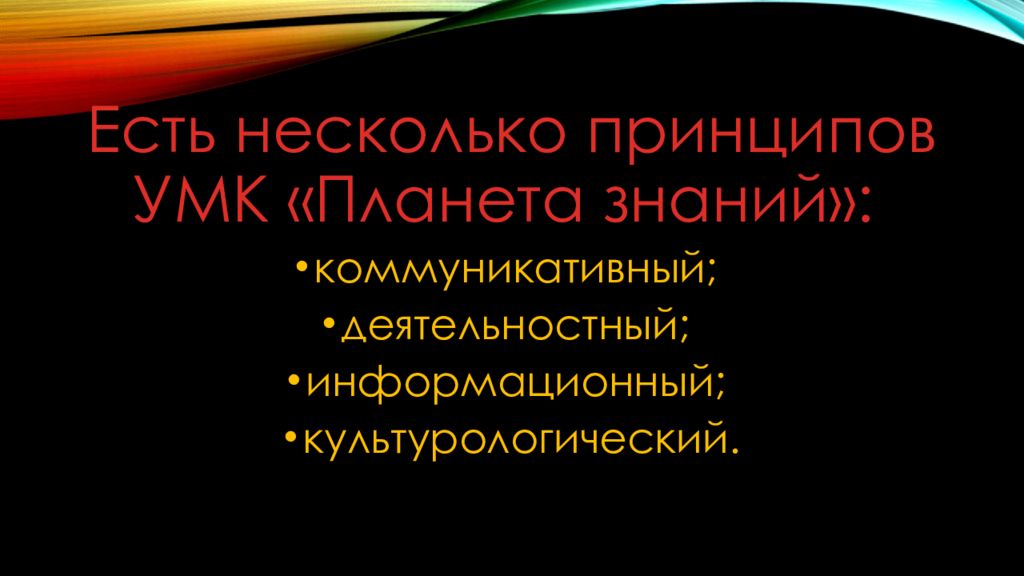 Есть несколько принципов УМК «Планета знаний»:

•коммуникативный;
•деятельностный;
•информационный;
•культурологический.